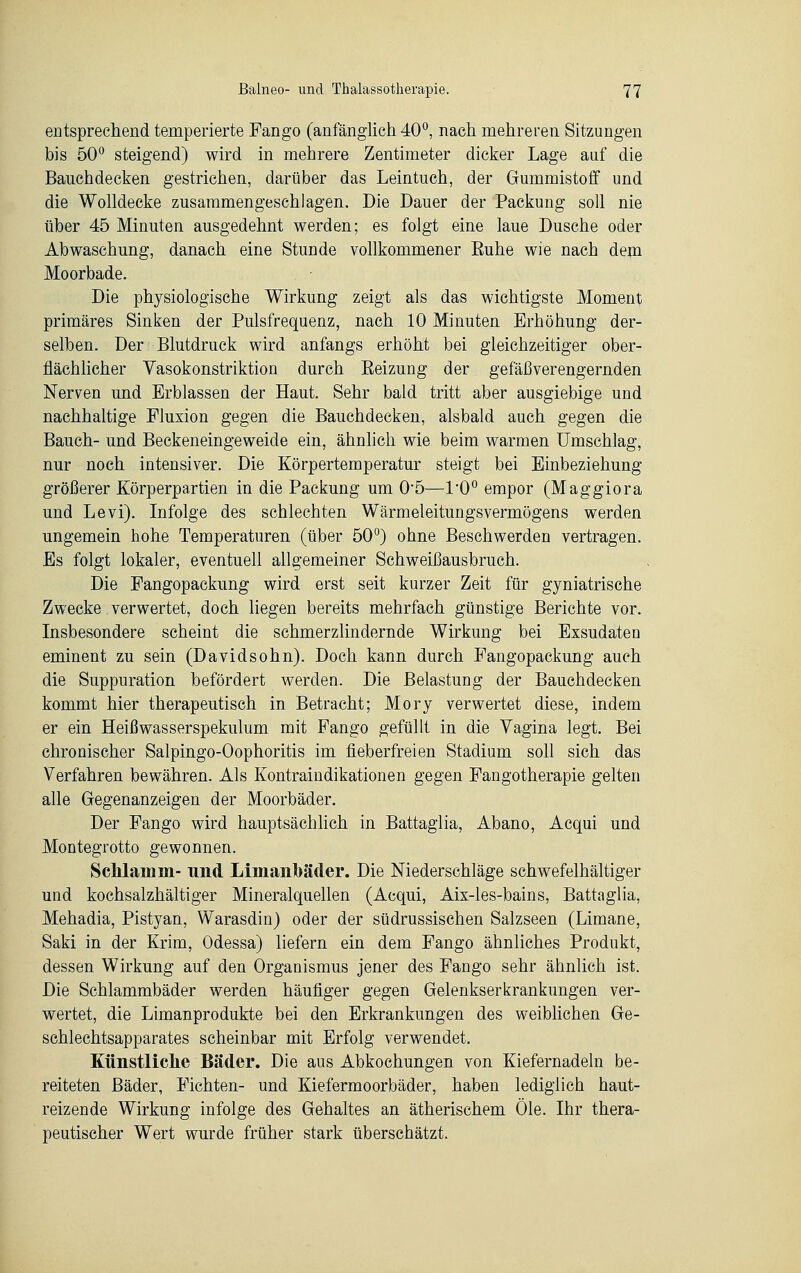 Balneo- und Thalassotherapie. 77

entsprechend temperierte Fango (anfänglich 40°, nach mehreren Sitzungen bis 50° steigend) wird in mehrere Zentimeter dicker Lage auf die Bauchdecken gestrichen, darüber das Leintuch, der Gummistoff und die Wolldecke zusammengeschlagen. Die Dauer der Packung soll nie über 45 Minuten ausgedehnt werden; es folgt eine laue Dusche oder Abwaschung, danach eine Stunde vollkommener Ruhe wie nach dem Moorbade.

Die physiologische Wirkung zeigt als das wichtigste Moment primäres Sinken der Pulsfrequenz, nach 10 Minuten Erhöhung derselben. Der Blutdruck wird anfangs erhöht bei gleichzeitiger oberflächlicher Vasokonstriktion durch Reizung der gefäßverengernden Nerven und Erblassen der Haut. Sehr bald tritt aber ausgiebige und nachhaltige Fluxion gegen die Bauchdecken, alsbald auch gegen die Bauch- und Beckeneingeweide ein, ähnlich wie beim warmen Umschlag, nur noch intensiver. Die Körpertemperatur steigt bei Einbeziehung größerer Körperpartien in die Packung um 0·5—1·0° empor (Maggiora und Levi). Infolge des schlechten Wärmeleitungsvermögens werden ungemein hohe Temperaturen (über 50°) ohne Beschwerden vertragen. Es folgt lokaler, eventuell allgemeiner Schweißausbruch.

Die Fangopackung wird erst seit kurzer Zeit für gyniatrische Zwecke verwertet, doch liegen bereits mehrfach günstige Berichte vor. Insbesondere scheint die schmerzlindernde Wirkung bei Exsudaten eminent zu sein (Davidsohn). Doch kann durch Fangopackung auch die Suppuration befördert werden. Die Belastung der Bauchdecken kommt hier therapeutisch in Betracht; Mory verwertet diese, indem er ein Heißwasserspekulum mit Fango gefüllt in die Vagina legt. Bei chronischer Salpingo-Oophoritis im fieberfreien Stadium soll sich das Verfahren bewähren. Als Kontraindikationen gegen Fangotherapie gelten alle Gegenanzeigen der Moorbäder.

Der Fango wird hauptsächlich in Battaglia, Abano, Acqui und Montegrotto gewonnen.

Schlamm- und Limanbäder. Die Niederschläge schwefelhältiger und kochsalzhältiger Mineralquellen (Acqui, Aix-les-bains, Battaglia, Mehadia, Pistyan, Warasdin) oder der südrussischen Salzseen (Limane, Saki in der Krim, Odessa) liefern ein dem Fango ähnliches Produkt, dessen Wirkung auf den Organismus jener des Fango sehr ähnlich ist. Die Schlammbäder werden häufiger gegen Gelenkserkrankungen verwertet, die Limanprodukte bei den Erkrankungen des weiblichen Geschlechtsapparates scheinbar mit Erfolg verwendet.

Künstliche Bäder. Die aus Abkochungen von Kiefernadeln bereiteten Bäder, Fichten- und Kiefermoorbäder, haben lediglich hautreizende Wirkung infolge des Gehaltes an ätherischem Öle. Ihr therapeutischer Wert wurde früher stark überschätzt.